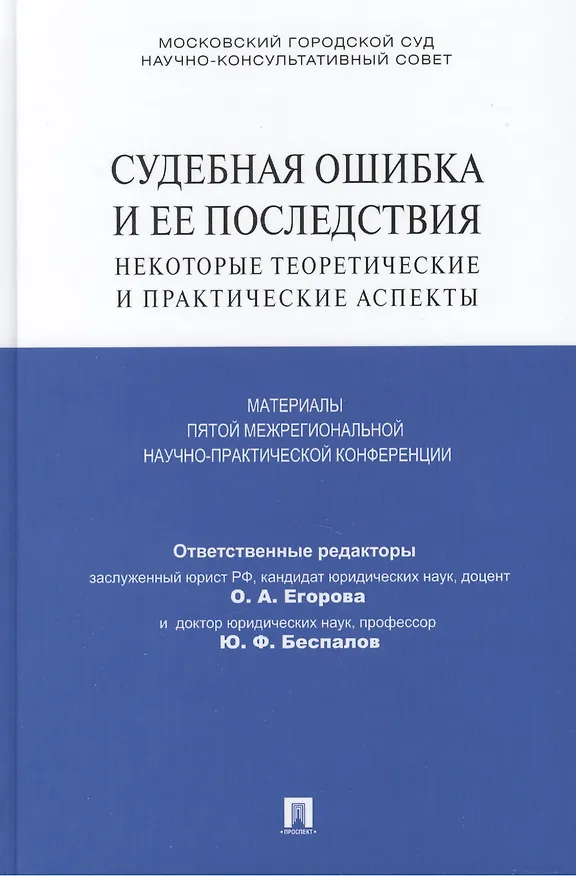 МОСКОВСКИЙ ГОРОДСКОЙ СУД
НАУЧНО-КОНСУЛЬТАТИВНЫЙ СОВЕТ

СУДЕБНАЯ ОШИБКА
И ЕЕ ПОСЛЕДСТВИЯ
НЕКОТОРЫЕ ТЕОРЕТИЧЕСКИЕ
И ПРАКТИЧЕСКИЕ АСПЕКТЫ

МАТЕРИАЛЫ
ПЯТОЙ МЕЖРЕГИОНАЛЬНОЙ
НАУЧНО-ПРАКТИЧЕСКОЙ КОНФЕРЕНЦИИ

Ответственные редакторы
заслуженный юрист РФ, кандидат юридических наук, доцент
О. А. Егорова
и доктор юридических наук, профессор
Ю. Ф. Беспалов

ПРОСПЕКТ